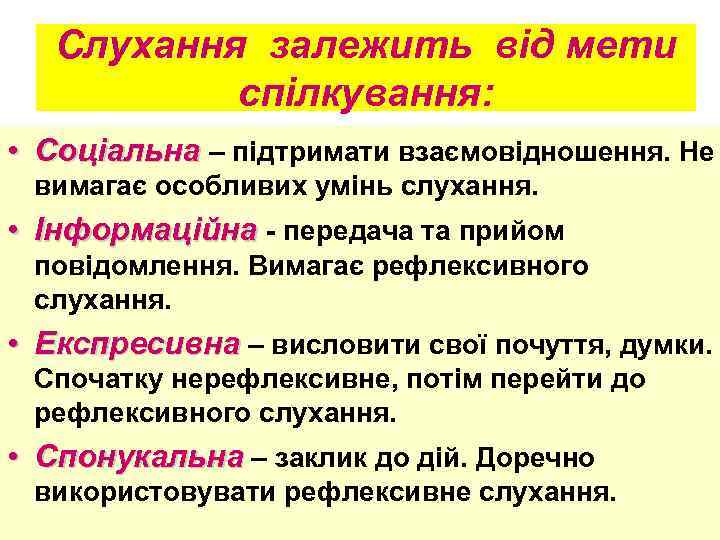 Слухання залежить від мети спілкування:

• Соціальна – підтримати взаємовідношення. Не вимагає особливих умінь слухання.

• Інформаційна - передача та прийом повідомлення. Вимагає рефлексивного слухання.

• Експресивна – висловити свої почуття, думки. Спочатку нерефлексивне, потім перейти до рефлексивного слухання.

• Спонукальна – заклик до дій. Доречно використовувати рефлексивне слухання.